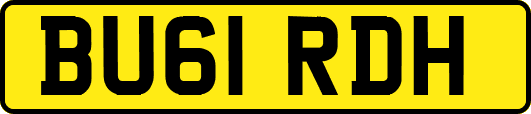 BU61 RDH